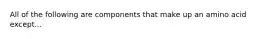 All of the following are components that make up an amino acid except...